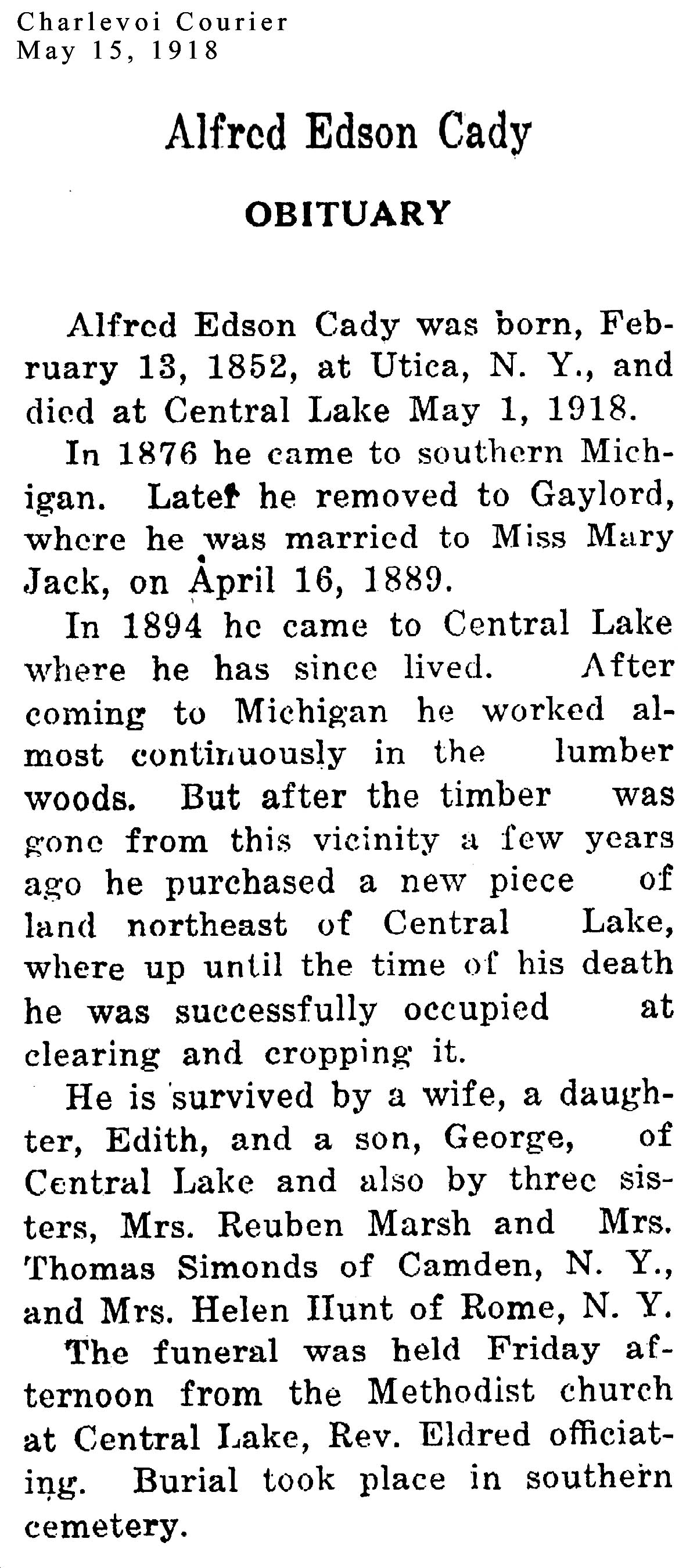 Charlevoi Courier
May 15, 1918

Alfred Edson Cady

OBITUARY

Alfred Edson Cady was born, February 13, 1852, at Utica, N. Y., and died at Central Lake May 1, 1918.

In 1876 he came to southern Michigan. Later he removed to Gaylord, where he was married to Miss Mary Jack, on April 16, 1889.

In 1894 he came to Central Lake where he has since lived. After coming to Michigan he worked almost continuously in the lumber woods. But after the timber was gone from this vicinity a few years ago he purchased a new piece of land northeast of Central Lake, where up until the time of his death he was successfully occupied at clearing and cropping it.

He is survived by a wife, a daughter, Edith, and a son, George, of Central Lake and also by three sisters, Mrs. Reuben Marsh and Mrs. Thomas Simonds of Camden, N. Y., and Mrs. Helen Hunt of Rome, N. Y.

The funeral was held Friday afternoon from the Methodist church at Central Lake, Rev. Eldred officiating. Burial took place in southern cemetery.